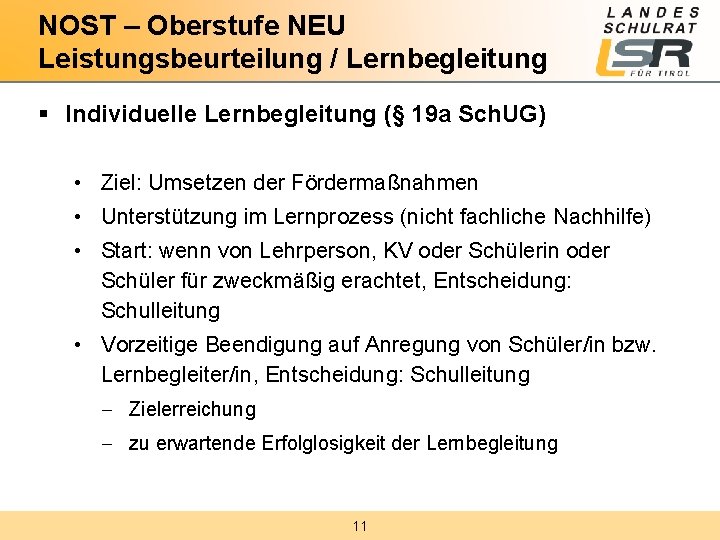 NOST – Oberstufe NEU
Leistungsbeurteilung / Lernbegleitung

LANDES
SCHULRAT
LSR
FÜR TIROL

▪ Individuelle Lernbegleitung (§ 19a SchUG)

• Ziel: Umsetzen der Fördermaßnahmen
• Unterstützung im Lernprozess (nicht fachliche Nachhilfe)
• Start: wenn von Lehrperson, KV oder Schülerin oder Schüler für zweckmäßig erachtet, Entscheidung: Schulleitung
• Vorzeitige Beendigung auf Anregung von Schüler/in bzw. Lernbegleiter/in, Entscheidung: Schulleitung
– Zielerreichung
– zu erwartende Erfolglosigkeit der Lernbegleitung

11